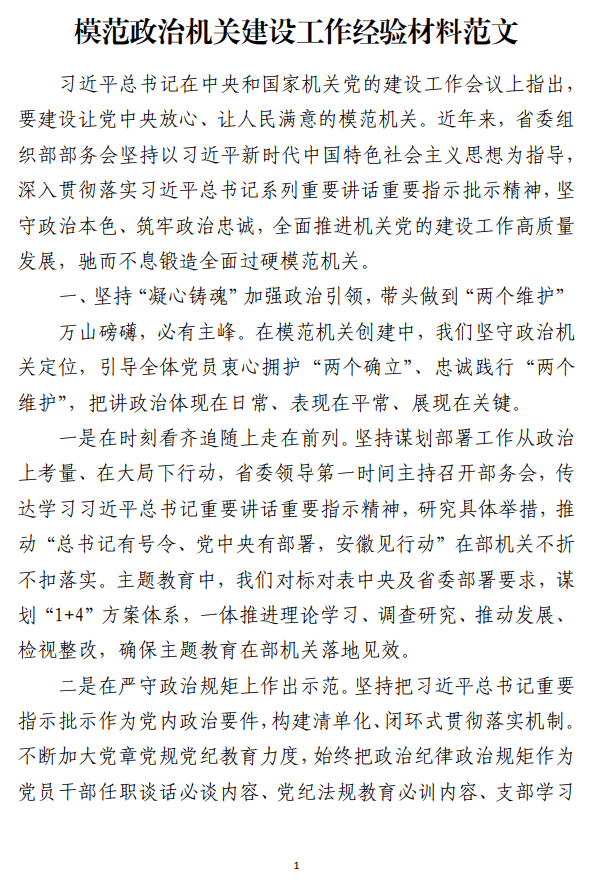 模范政治机关建设工作经验材料范文

习近平总书记在中央和国家机关党的建设工作会议上指出，要建设让党中央放心、让人民满意的模范机关。近年来，省委组织部部务会坚持以习近平新时代中国特色社会主义思想为指导，深入贯彻落实习近平总书记系列重要讲话重要指示批示精神，坚守政治本色、筑牢政治忠诚，全面推进机关党的建设工作高质量发展，驰而不息锻造全面过硬模范机关。

一、坚持“凝心铸魂”加强政治引领，带头做到“两个维护”

万山磅礴，必有主峰。在模范机关创建中，我们坚守政治机关定位，引导全体党员衷心拥护“两个确立”、忠诚践行“两个维护”，把讲政治体现在日常、表现在平常、展现在关键。

一是在时刻看齐追随上走在前列。坚持谋划部署工作从政治上考量、在大局下行动，省委领导第一时间主持召开部务会，传达学习习近平总书记重要讲话重要指示精神，研究具体举措，推动“总书记有号令、党中央有部署，安徽见行动”在部机关不折不扣落实。主题教育中，我们对标对表中央及省委部署要求，谋划“1+4”方案体系，一体推进理论学习、调查研究、推动发展、检视整改，确保主题教育在部机关落地见效。

二是在严守政治规矩上作出示范。坚持把习近平总书记重要指示批示作为党内政治要件，构建清单化、闭环式贯彻落实机制。不断加大党章党规党纪教育力度，始终把政治纪律政治规矩作为党员干部任职谈话必谈内容、党纪法规教育必训内容、支部学习

1